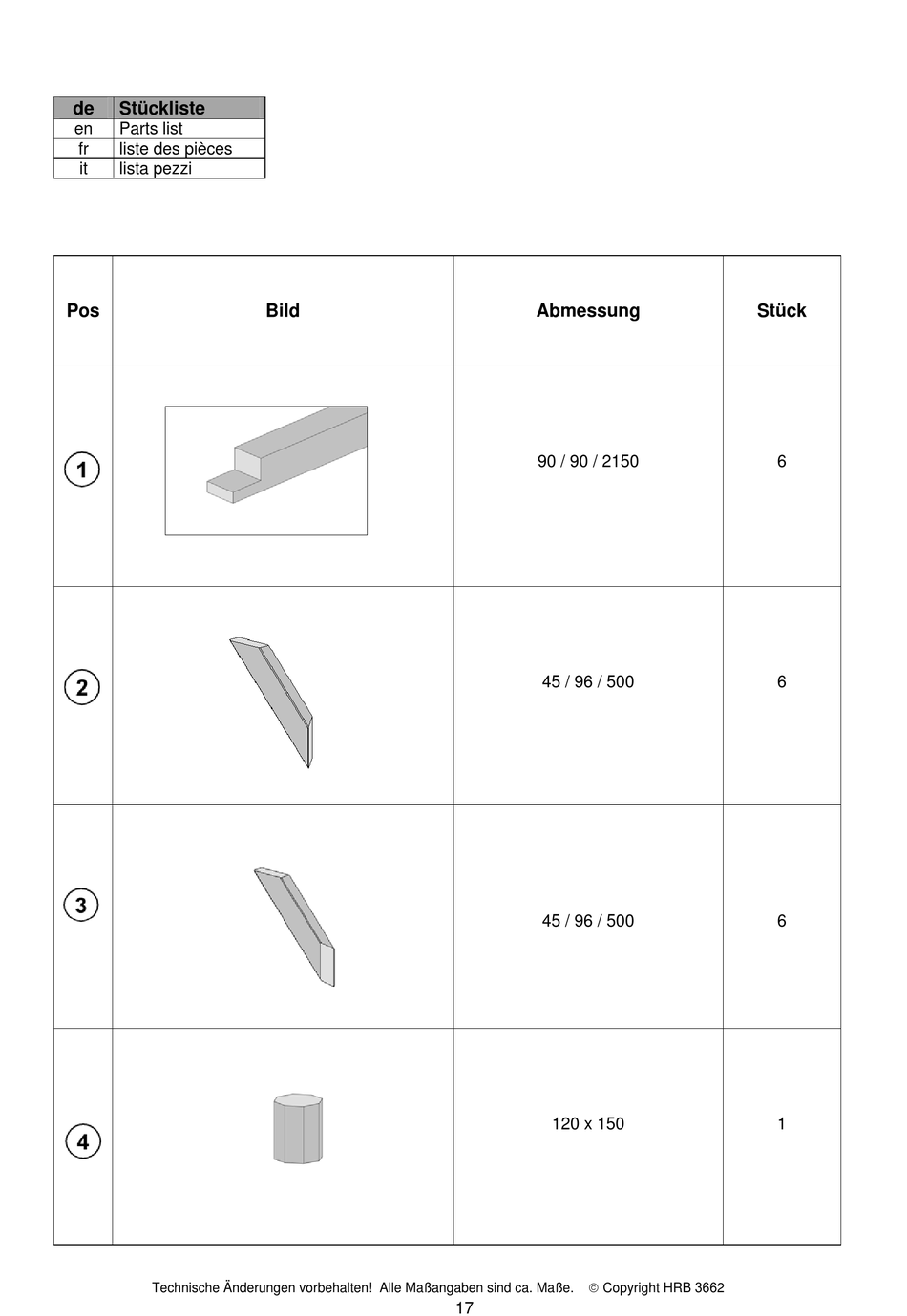 | de | Stückliste |
|---|---|
| en | Parts list |
| fr | liste des pièces |
| it | lista pezzi |

| Pos | Bild | Abmessung | Stück |
|---|---|---|---|
| 1 | | 90 / 90 / 2150 | 6 |
| 2 | | 45 / 96 / 500 | 6 |
| 3 | | 45 / 96 / 500 | 6 |
| 4 | | 120 x 150 | 1 |

Technische Änderungen vorbehalten! Alle Maßangaben sind ca. Maße. © Copyright HRB 3662
17